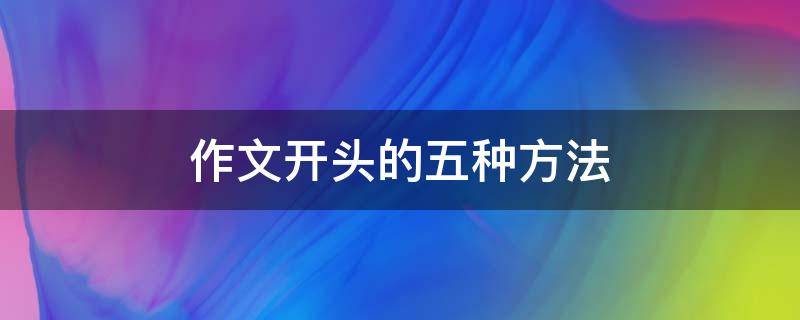 作文开头的五种方法